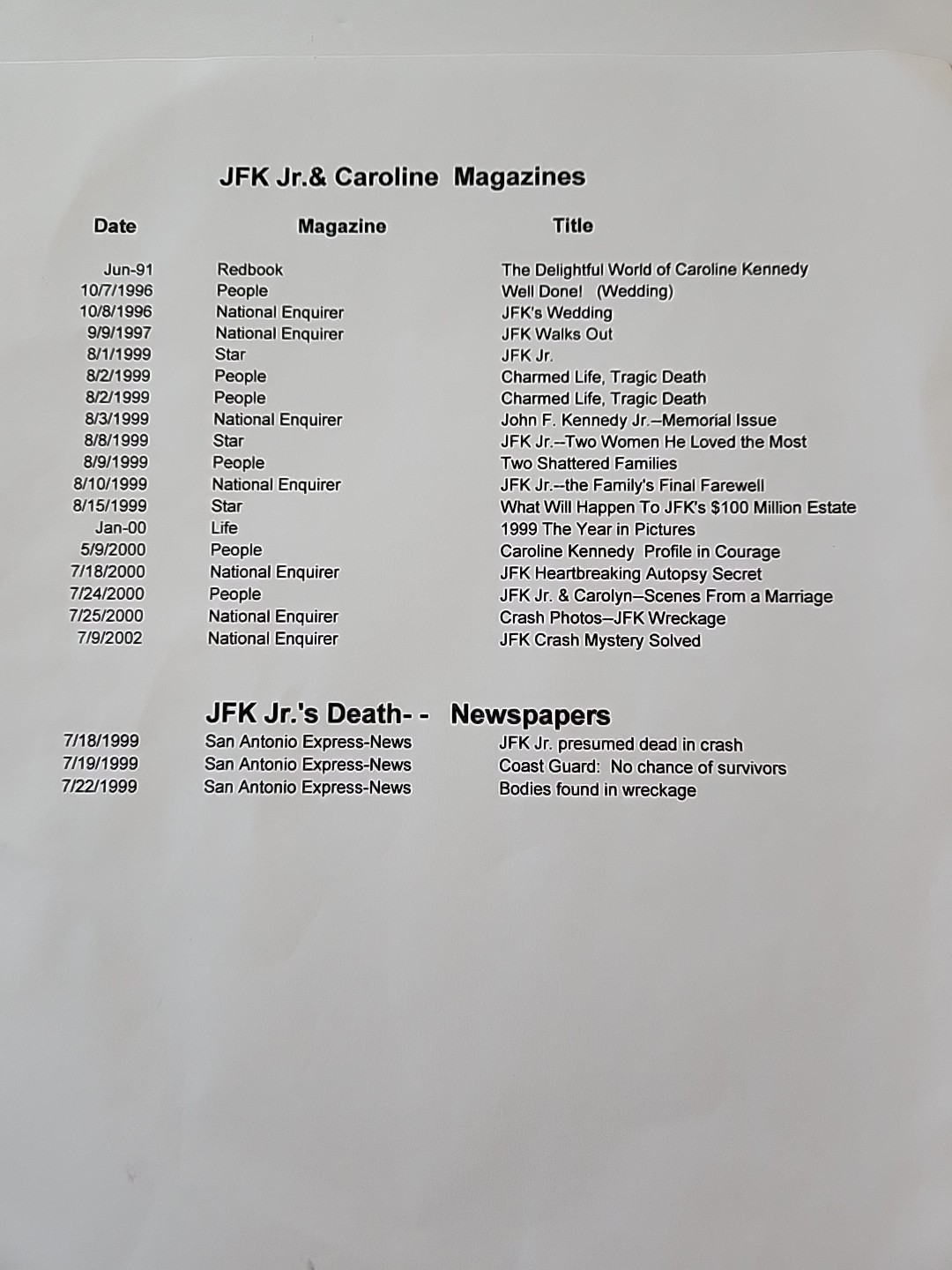 JFK Jr.& Caroline Magazines

| Date | Magazine | Title |
|---|---|---|
| Jun-91 | Redbook | The Delightful World of Caroline Kennedy |
| 10/7/1996 | People | Well Done! (Wedding) |
| 10/8/1996 | National Enquirer | JFK's Wedding |
| 9/9/1997 | National Enquirer | JFK Walks Out |
| 8/1/1999 | Star | JFK Jr. |
| 8/2/1999 | People | Charmed Life, Tragic Death |
| 8/2/1999 | People | Charmed Life, Tragic Death |
| 8/3/1999 | National Enquirer | John F. Kennedy Jr.--Memorial Issue |
| 8/8/1999 | Star | JFK Jr.--Two Women He Loved the Most |
| 8/9/1999 | People | Two Shattered Families |
| 8/10/1999 | National Enquirer | JFK Jr.--the Family's Final Farewell |
| 8/15/1999 | Star | What Will Happen To JFK's $100 Million Estate |
| Jan-00 | Life | 1999 The Year in Pictures |
| 5/9/2000 | People | Caroline Kennedy Profile in Courage |
| 7/18/2000 | National Enquirer | JFK Heartbreaking Autopsy Secret |
| 7/24/2000 | People | JFK Jr. & Carolyn--Scenes From a Marriage |
| 7/25/2000 | National Enquirer | Crash Photos--JFK Wreckage |
| 7/9/2002 | National Enquirer | JFK Crash Mystery Solved |

JFK Jr.'s Death- - Newspapers

| 7/18/1999 | San Antonio Express-News | JFK Jr. presumed dead in crash |
|---|---|---|
| 7/19/1999 | San Antonio Express-News | Coast Guard: No chance of survivors |
| 7/22/1999 | San Antonio Express-News | Bodies found in wreckage |